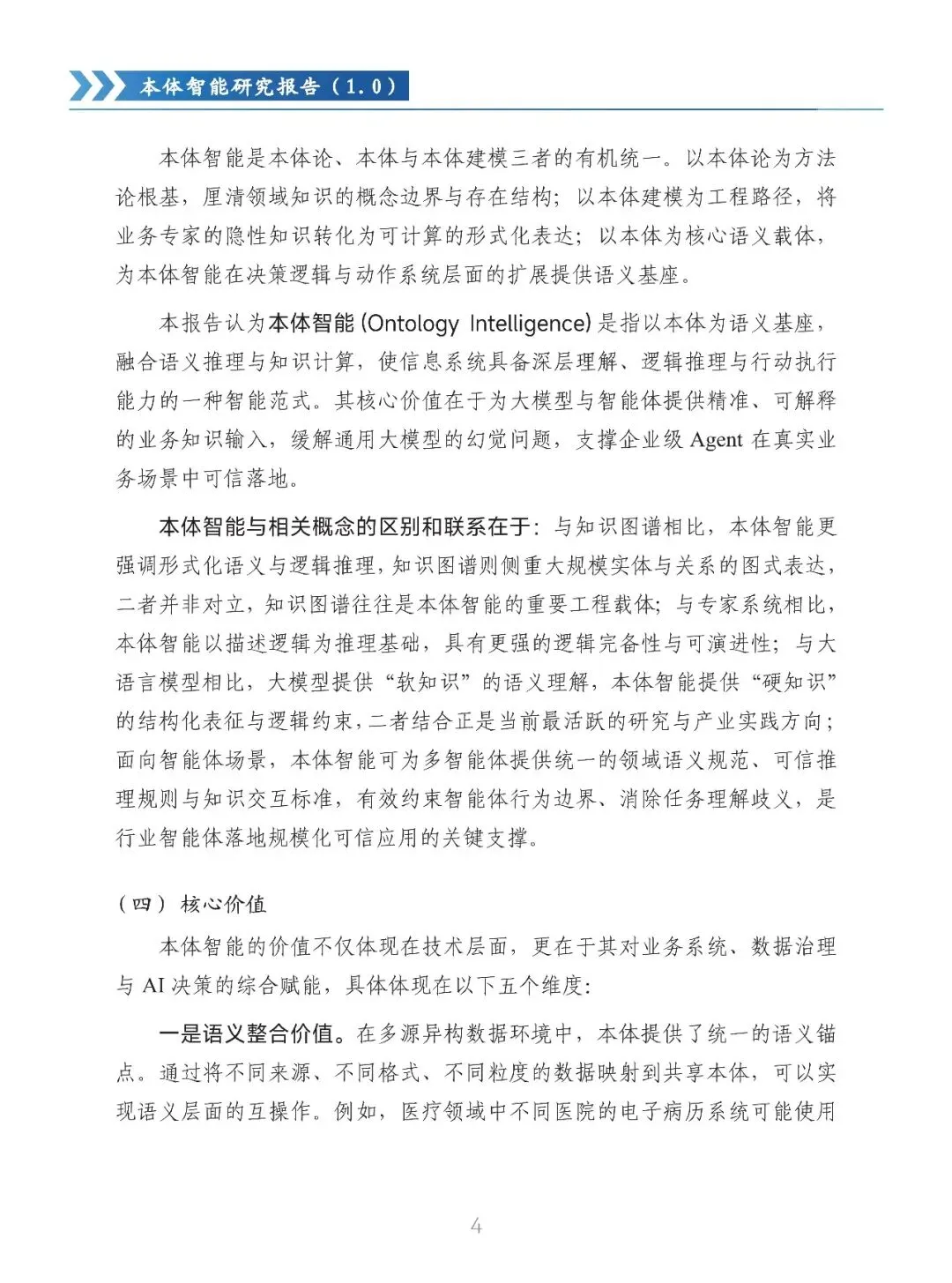 本体智能研究报告（1.0）

本体智能是本体论、本体与本体建模三者的有机统一。以本体论为方法论根基，厘清领域知识的概念边界与存在结构；以本体建模为工程路径，将业务专家的隐性知识转化为可计算的形式化表达；以本体为核心语义载体，为本体智能在决策逻辑与动作系统层面的扩展提供语义基座。

本报告认为本体智能 (Ontology Intelligence) 是指以本体为语义基座，融合语义推理与知识计算，使信息系统具备深层理解、逻辑推理与行动执行能力的一种智能范式。其核心价值在于为大模型与智能体提供精准、可解释的业务知识输入，缓解通用大模型的幻觉问题，支撑企业级 Agent 在真实业务场景中可信落地。

本体智能与相关概念的区别和联系在于：与知识图谱相比，本体智能更强调形式化语义与逻辑推理，知识图谱则侧重大规模实体与关系的图式表达，二者并非对立，知识图谱往往是本体智能的重要工程载体；与专家系统相比，本体智能以描述逻辑为推理基础，具有更强的逻辑完备性与可演进性；与大语言模型相比，大模型提供“软知识”的语义理解，本体智能提供“硬知识”的结构化表征与逻辑约束，二者结合正是当前最活跃的研究与产业实践方向；面向智能体场景，本体智能可为多智能体提供统一的领域语义规范、可信推理规则与知识交互标准，有效约束智能体行为边界、消除任务理解歧义，是行业智能体落地规模化可信应用的关键支撑。

（四）核心价值

本体智能的价值不仅体现在技术层面，更在于其对业务系统、数据治理与 AI 决策的综合赋能，具体体现在以下五个维度：

一是语义整合价值。在多源异构数据环境中，本体提供了统一的语义锚点。通过将不同来源、不同格式、不同粒度的数据映射到共享本体，可以实现语义层面的互操作。例如，医疗领域中不同医院的电子病历系统可能使用

4